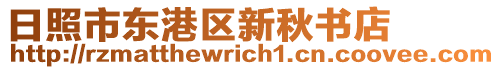 日照市东港区新秋书店
http://rzmatthewrich1.cn.coovee.com